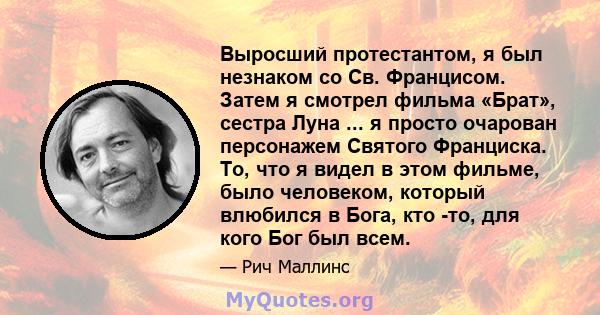 Выросший протестантом, я был незнаком со Св. Францисом. Затем я смотрел фильма «Брат», сестра Луна ... я просто очарован персонажем Святого Франциска. То, что я видел в этом фильме, было человеком, который влюбился в Бога, кто -то, для кого Бог был всем.

— Рич Маллинс

MyQuotes.org